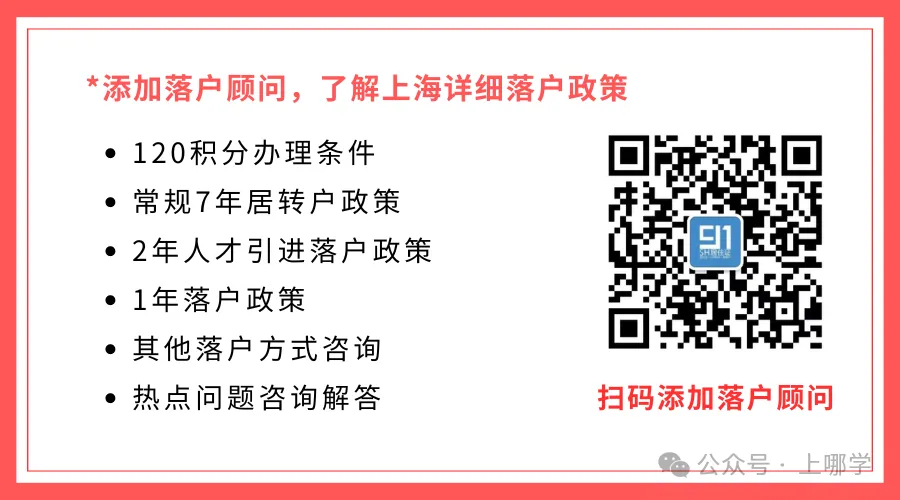 *添加落户顾问，了解上海详细落户政策

• 120积分办理条件
• 常规7年居转户政策
• 2年人才引进落户政策
• 1年落户政策
• 其他落户方式咨询
• 热点问题咨询解答

51
SH居住证

扫码添加落户顾问

公众号 · 上哪学